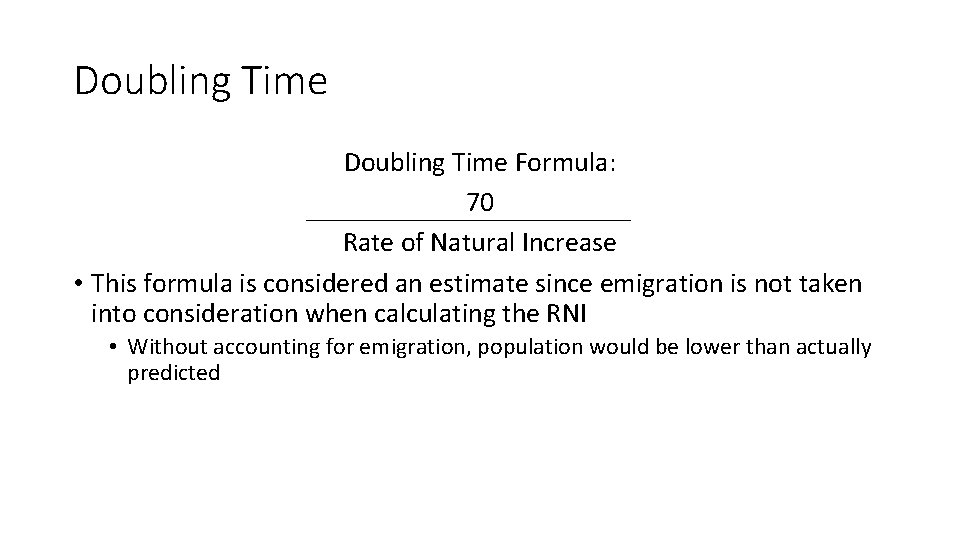 Doubling Time

Doubling Time Formula:

$\frac{70}{\text{Rate of Natural Increase}}$

• This formula is considered an estimate since emigration is not taken into consideration when calculating the RNI

• Without accounting for emigration, population would be lower than actually predicted